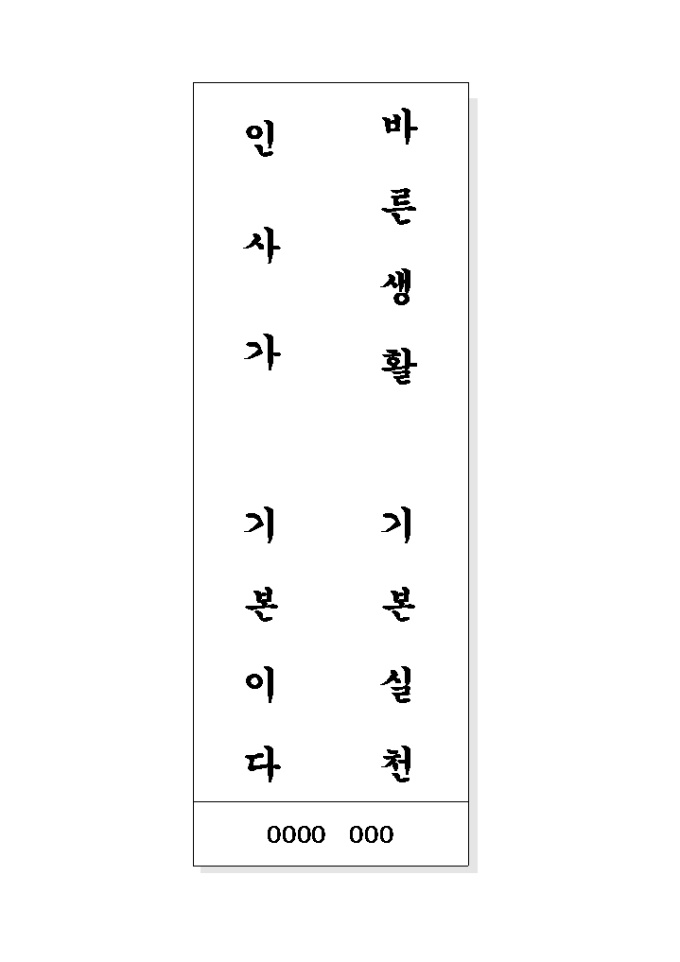 바른생활 기본실천

인사가 기본이다

0000 000